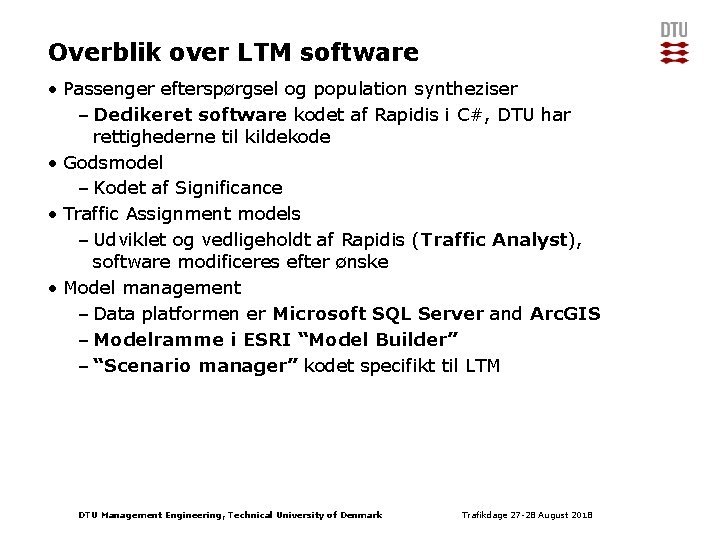 DTU

Overblik over LTM software

• Passenger efterspørgsel og population syntheziser
- Dedikeret software kodet af Rapidis i C#, DTU har rettighederne til kildekode
• Godsmodel
- Kodet af Significance
• Traffic Assignment models
- Udviklet og vedligeholdt af Rapidis (Traffic Analyst), software modificeres efter ønske
• Model management
- Data platformen er Microsoft SQL Server and ArcGIS
- Modelramme i ESRI "Model Builder"
- "Scenario manager" kodet specifikt til LTM

DTU Management Engineering, Technical University of Denmark

Trafikdage 27-28 August 2018